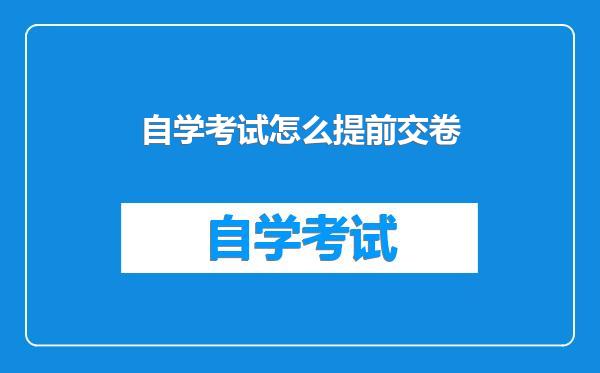 自学考试怎么提前交卷

自学考试